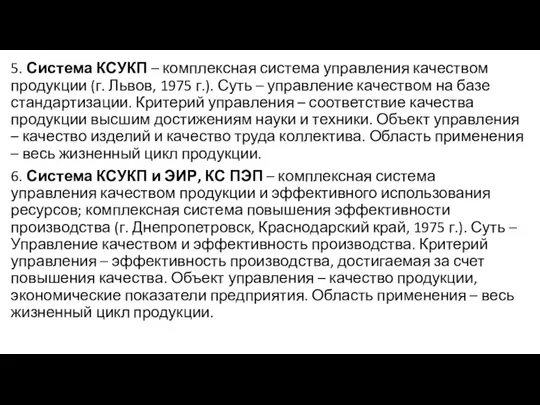 5. Система КСУКП – комплексная система управления качеством продукции (г. Львов, 1975 г.). Суть – управление качеством на базе стандартизации. Критерий управления – соответствие качества продукции высшим достижениям науки и техники. Объект управления – качество изделий и качество труда коллектива. Область применения – весь жизненный цикл продукции.

6. Система КСУКП и ЭИР, КС ПЭП – комплексная система управления качеством продукции и эффективного использования ресурсов; комплексная система повышения эффективности производства (г. Днепропетровск, Краснодарский край, 1975 г.). Суть – Управление качеством и эффективность производства. Критерий управления – эффективность производства, достигаемая за счет повышения качества. Объект управления – качество продукции, экономические показатели предприятия. Область применения – весь жизненный цикл продукции.